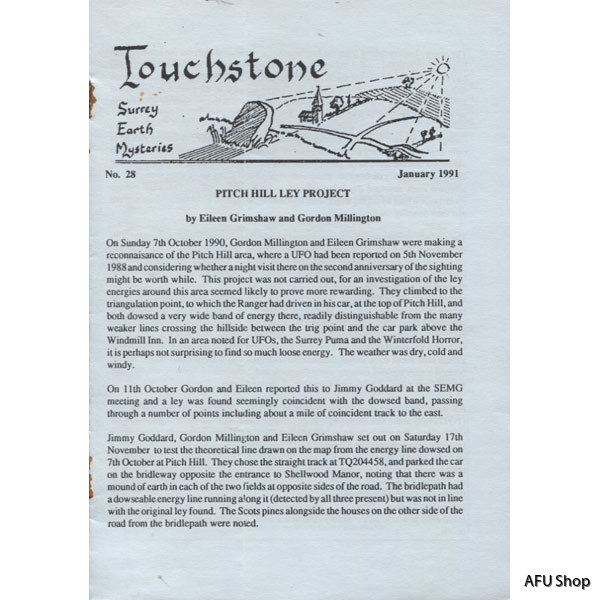 Touchstone

Surrey Earth Mysteries

No. 28

January 1991

PITCH HILL LEY PROJECT

by Eileen Grimshaw and Gordon Millington

On Sunday 7th October 1990, Gordon Millington and Eileen Grimshaw were making a reconnaisance of the Pitch Hill area, where a UFO had been reported on 5th November 1988 and considering whether a night visit there on the second anniversary of the sighting might be worth while. This project was not carried out, for an investigation of the ley energies around this area seemed likely to prove more rewarding. They climbed to the triangulation point, to which the Ranger had driven in his car, at the top of Pitch Hill, and both dowsed a very wide band of energy there, readily distinguishable from the many weaker lines crossing the hillside between the trig point and the car park above the Windmill Inn. In an area noted for UFOs, the Surrey Puma and the Winterfold Horror, it is perhaps not surprising to find so much loose energy. The weather was dry, cold and windy.

On 11th October Gordon and Eileen reported this to Jimmy Goddard at the SEMG meeting and a ley was found seemingly coincident with the dowsed band, passing through a number of points including about a mile of coincident track to the east.

Jimmy Goddard, Gordon Millington and Eileen Grimshaw set out on Saturday 17th November to test the theoretical line drawn on the map from the energy line dowsed on 7th October at Pitch Hill. They chose the straight track at TQ204458, and parked the car on the bridleway opposite the entrance to Shellwood Manor, noting that there was a mound of earth in each of the two fields at opposite sides of the road. The bridlepath had a dowseable energy line running along it (detected by all three present) but was not in line with the original ley found. The Scots pines alongside the houses on the other side of the road from the bridlepath were noted.

AFU Shop